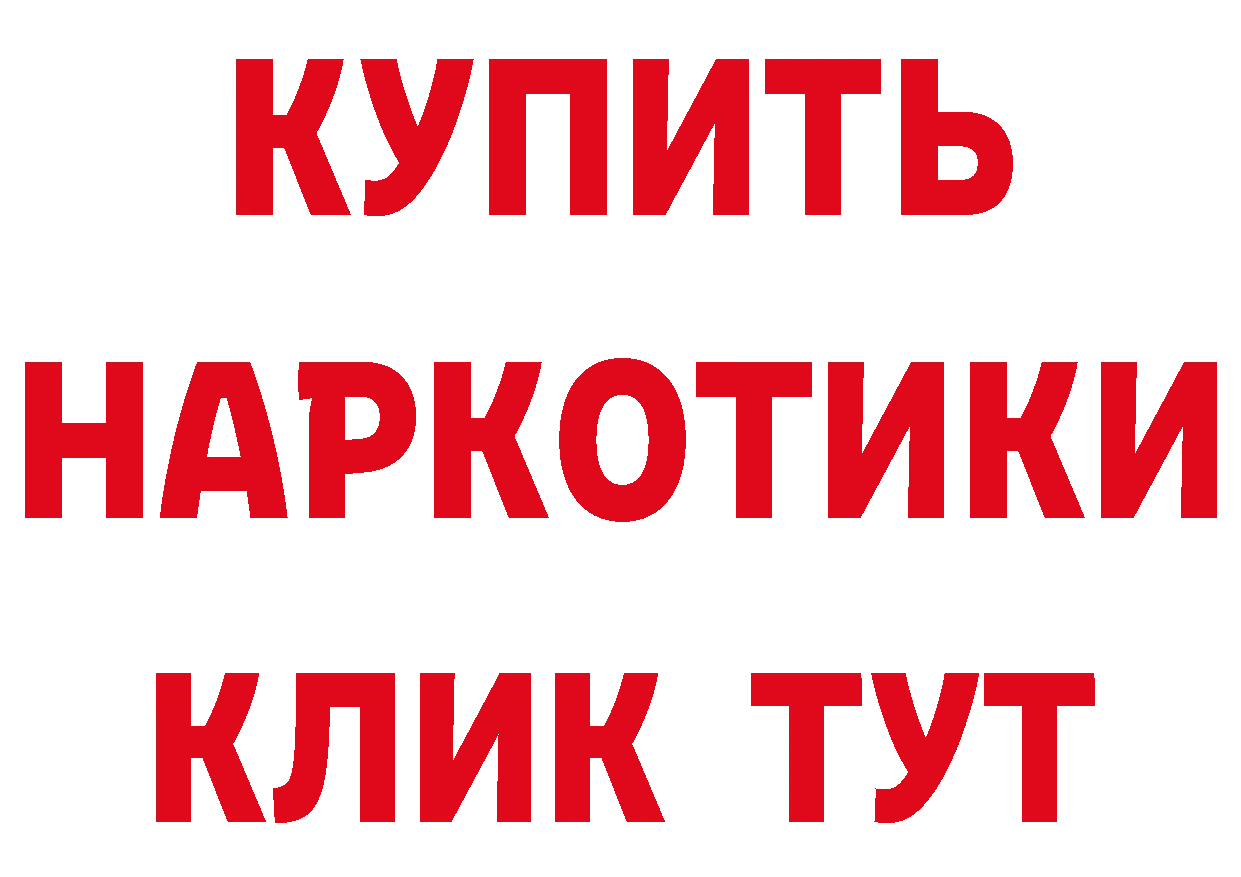 КУПИТЬ НАРКОТИКИ КЛИК ТУТ